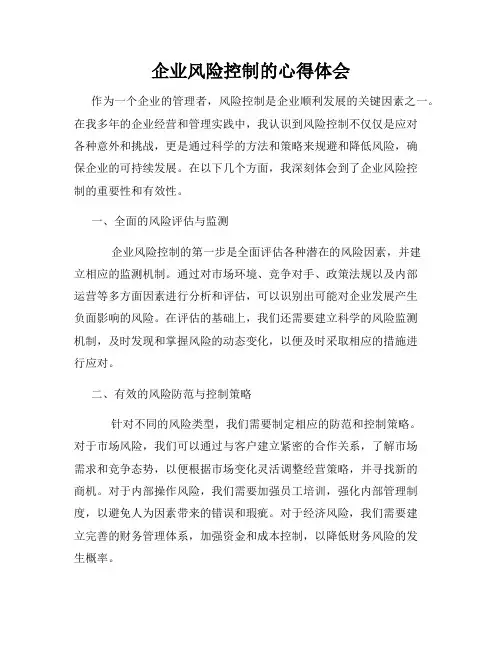 企业风险控制的心得体会

作为一个企业的管理者，风险控制是企业顺利发展的关键因素之一。在我多年的企业经营和管理实践中，我认识到风险控制不仅仅是应对各种意外和挑战，更是通过科学的方法和策略来规避和降低风险，确保企业的可持续发展。在以下几个方面，我深刻体会到了企业风险控制的重要性和有效性。

一、全面的风险评估与监测

企业风险控制的第一步是全面评估各种潜在的风险因素，并建立相应的监测机制。通过对市场环境、竞争对手、政策法规以及内部运营等多方面因素进行分析和评估，可以识别出可能对企业发展产生负面影响的风险。在评估的基础上，我们还需要建立科学的风险监测机制，及时发现和掌握风险的动态变化，以便及时采取相应的措施进行应对。

二、有效的风险防范与控制策略

针对不同的风险类型，我们需要制定相应的防范和控制策略。对于市场风险，我们可以通过与客户建立紧密的合作关系，了解市场需求和竞争态势，以便根据市场变化灵活调整经营策略，并寻找新的商机。对于内部操作风险，我们需要加强员工培训，强化内部管理制度，以避免人为因素带来的错误和瑕疵。对于经济风险，我们需要建立完善的财务管理体系，加强资金和成本控制，以降低财务风险的发生概率。